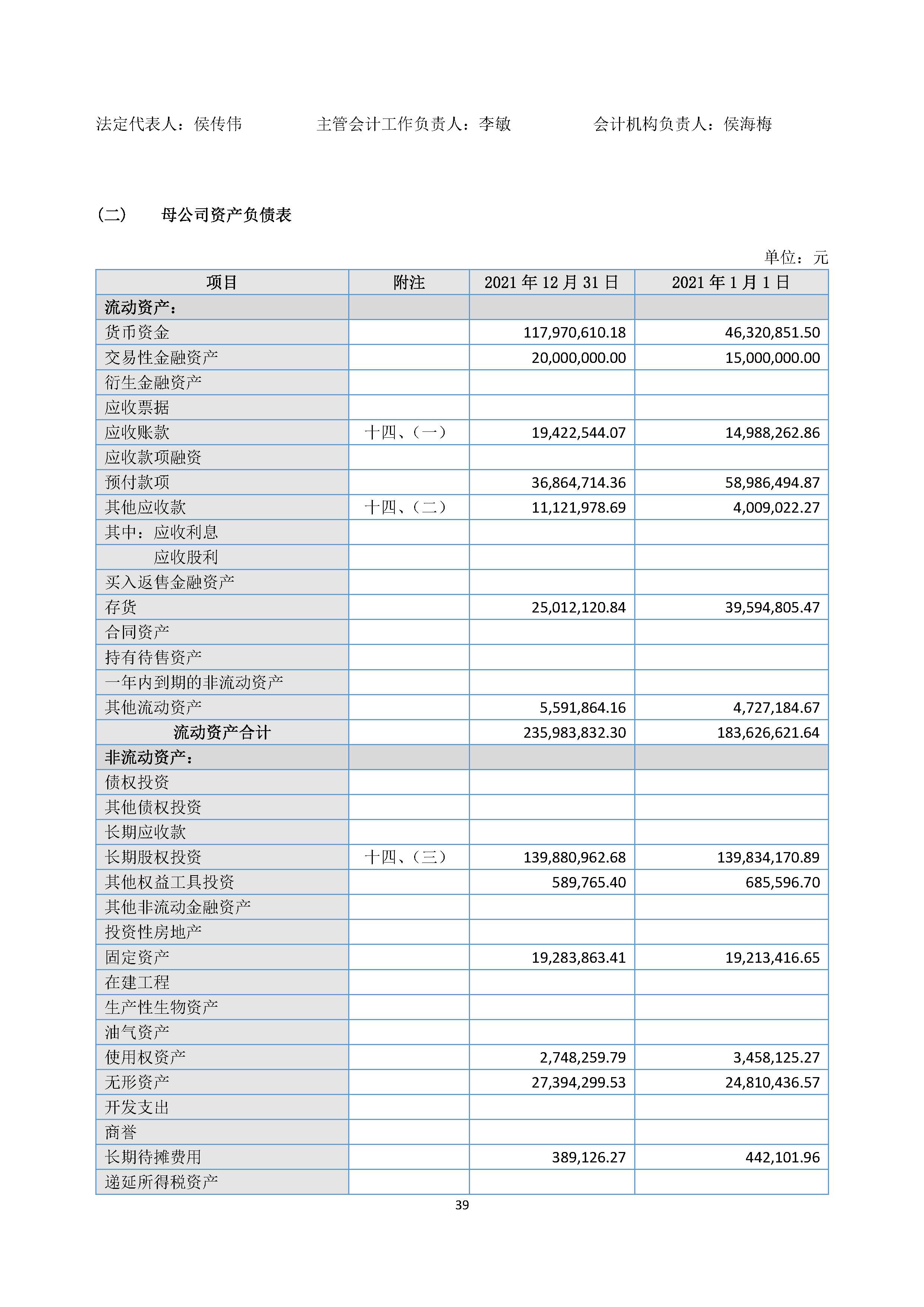 法定代表人：侯传伟　　　　主管会计工作负责人：李敏　　　　会计机构负责人：侯海梅

（二）　母公司资产负债表

单位：元

| 项目 | 附注 | 2021 年 12 月 31 日 | 2021 年 1 月 1 日 |
|---|---|---|---|
| 流动资产： | | | |
| 货币资金 | | 117,970,610.18 | 46,320,851.50 |
| 交易性金融资产 | | 20,000,000.00 | 15,000,000.00 |
| 衍生金融资产 | | | |
| 应收票据 | | | |
| 应收账款 | 十四、（一） | 19,422,544.07 | 14,988,262.86 |
| 应收款项融资 | | | |
| 预付款项 | | 36,864,714.36 | 58,986,494.87 |
| 其他应收款 | 十四、（二） | 11,121,978.69 | 4,009,022.27 |
| 其中：应收利息 | | | |
| 应收股利 | | | |
| 买入返售金融资产 | | | |
| 存货 | | 25,012,120.84 | 39,594,805.47 |
| 合同资产 | | | |
| 持有待售资产 | | | |
| 一年内到期的非流动资产 | | | |
| 其他流动资产 | | 5,591,864.16 | 4,727,184.67 |
| 流动资产合计 | | 235,983,832.30 | 183,626,621.64 |
| 非流动资产： | | | |
| 债权投资 | | | |
| 其他债权投资 | | | |
| 长期应收款 | | | |
| 长期股权投资 | 十四、（三） | 139,880,962.68 | 139,834,170.89 |
| 其他权益工具投资 | | 589,765.40 | 685,596.70 |
| 其他非流动金融资产 | | | |
| 投资性房地产 | | | |
| 固定资产 | | 19,283,863.41 | 19,213,416.65 |
| 在建工程 | | | |
| 生产性生物资产 | | | |
| 油气资产 | | | |
| 使用权资产 | | 2,748,259.79 | 3,458,125.27 |
| 无形资产 | | 27,394,299.53 | 24,810,436.57 |
| 开发支出 | | | |
| 商誉 | | | |
| 长期待摊费用 | | 389,126.27 | 442,101.96 |
| 递延所得税资产 | | | |

39